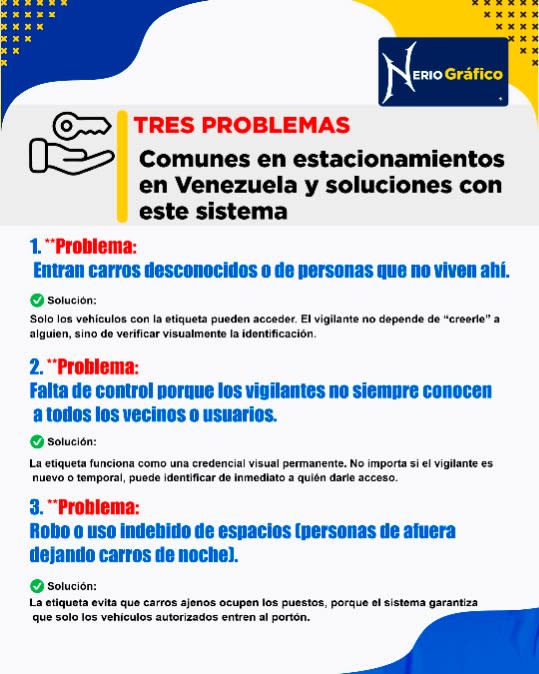 NERIO Gráfico

TRES PROBLEMAS

Comunes en estacionamientos en Venezuela y soluciones con este sistema

1. **Problema:
Entran carros desconocidos o de personas que no viven ahí.

Solución:
Solo los vehículos con la etiqueta pueden acceder. El vigilante no depende de "creerle" a alguien, sino de verificar visualmente la identificación.

2. **Problema:
Falta de control porque los vigilantes no siempre conocen a todos los vecinos o usuarios.

Solución:
La etiqueta funciona como una credencial visual permanente. No importa si el vigilante es nuevo o temporal, puede identificar de inmediato a quién darle acceso.

3. **Problema:
Robo o uso indebido de espacios (personas de afuera dejando carros de noche).

Solución:
La etiqueta evita que carros ajenos ocupen los puestos, porque el sistema garantiza que solo los vehículos autorizados entren al portón.